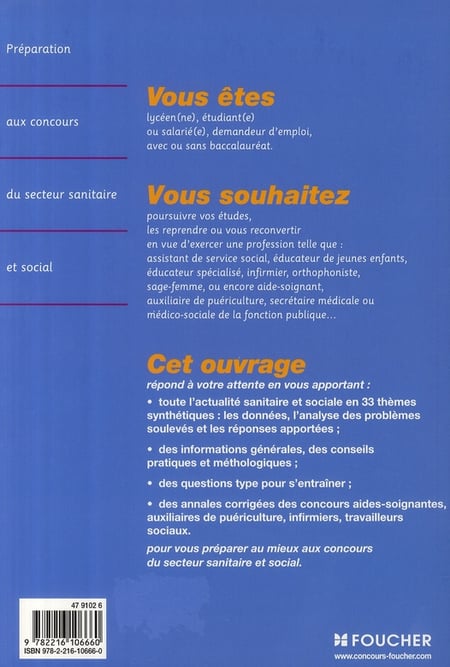 Préparation

aux concours

du secteur sanitaire

et social

Vous êtes

lycéen(ne), étudiant(e) ou salarié(e), demandeur d'emploi, avec ou sans baccalauréat.

Vous souhaitez

poursuivre vos études, les reprendre ou vous reconvertir en vue d'exercer une profession telle que : assistant de service social, éducateur de jeunes enfants, éducateur spécialisé, infirmier, orthophoniste, sage-femme, ou encore aide-soignant, auxiliaire de puériculture, secrétaire médicale ou médico-sociale de la fonction publique…

Cet ouvrage

répond à votre attente en vous apportant :

• toute l'actualité sanitaire et sociale en 33 thèmes synthétiques : les données, l'analyse des problèmes soulevés et les réponses apportées ;

• des informations générales, des conseils pratiques et méthologiques ;

• des questions type pour s'entraîner ;

• des annales corrigées des concours aides-soignantes, auxiliaires de puériculture, infirmiers, travailleurs sociaux.

pour vous préparer au mieux aux concours du secteur sanitaire et social.

47 9102 6

9 782216 106660

ISBN 978-2-216-10666-0

FOUCHER

www.concours-foucher.com